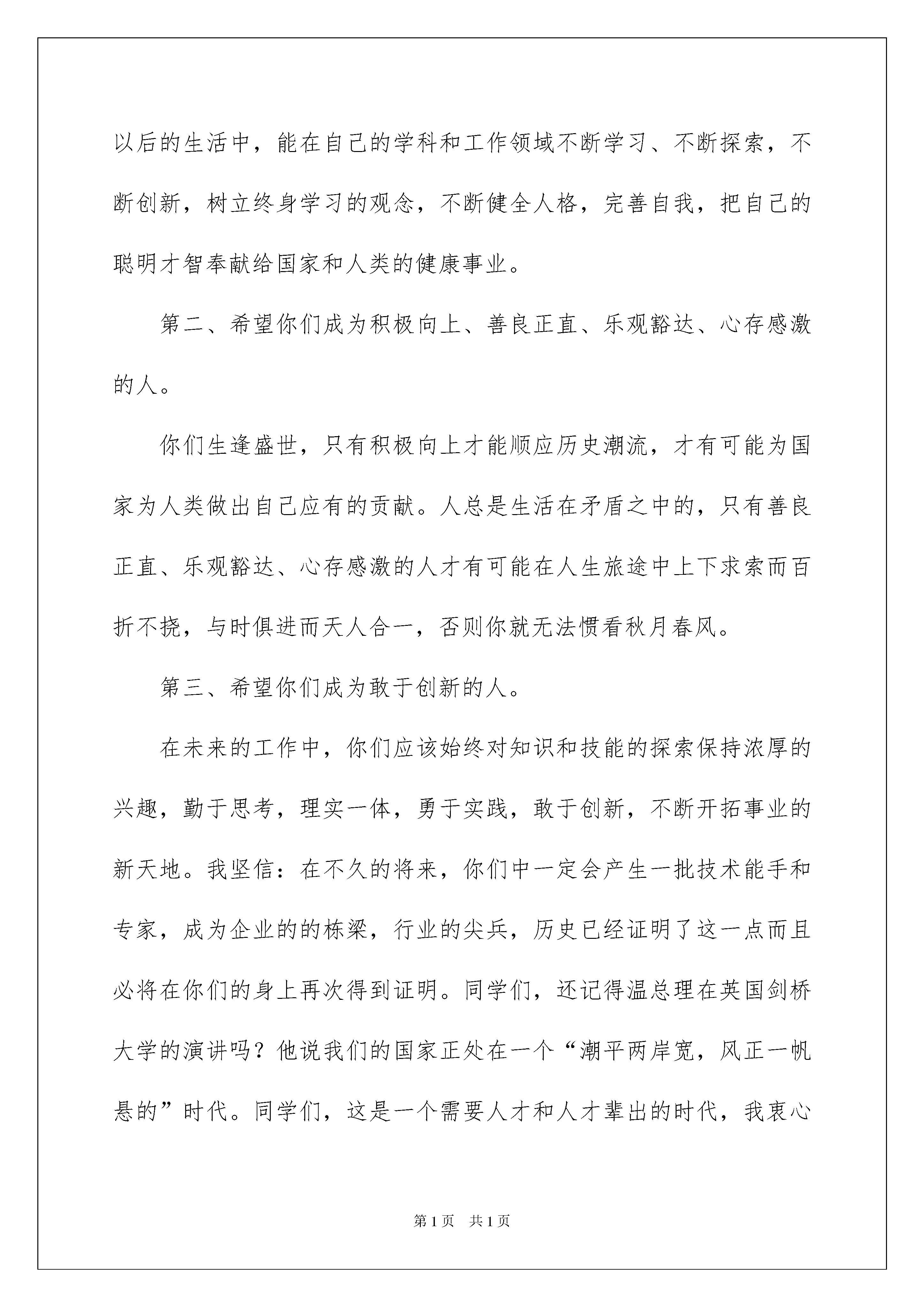 以后的生活中，能在自己的学科和工作领域不断学习、不断探索，不断创新，树立终身学习的观念，不断健全人格，完善自我，把自己的聪明才智奉献给国家和人类的健康事业。

第二、希望你们成为积极向上、善良正直、乐观豁达、心存感激的人。

你们生逢盛世，只有积极向上才能顺应历史潮流，才有可能为国家为人类做出自己应有的贡献。人总是生活在矛盾之中的，只有善良正直、乐观豁达、心存感激的人才有可能在人生旅途中上下求索而百折不挠，与时俱进而天人合一，否则你就无法惯看秋月春风。

第三、希望你们成为敢于创新的人。

在未来的工作中，你们应该始终对知识和技能的探索保持浓厚的兴趣，勤于思考，理实一体，勇于实践，敢于创新，不断开拓事业的新天地。我坚信：在不久的将来，你们中一定会产生一批技术能手和专家，成为企业的的栋梁，行业的尖兵，历史已经证明了这一点而且必将在你们的身上再次得到证明。同学们，还记得温总理在英国剑桥大学的演讲吗？他说我们的国家正处在一个“潮平两岸宽，风正一帆悬的”时代。同学们，这是一个需要人才和人才辈出的时代，我衷心

第1页　共1页